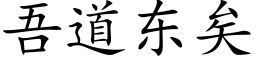 吾道东矣